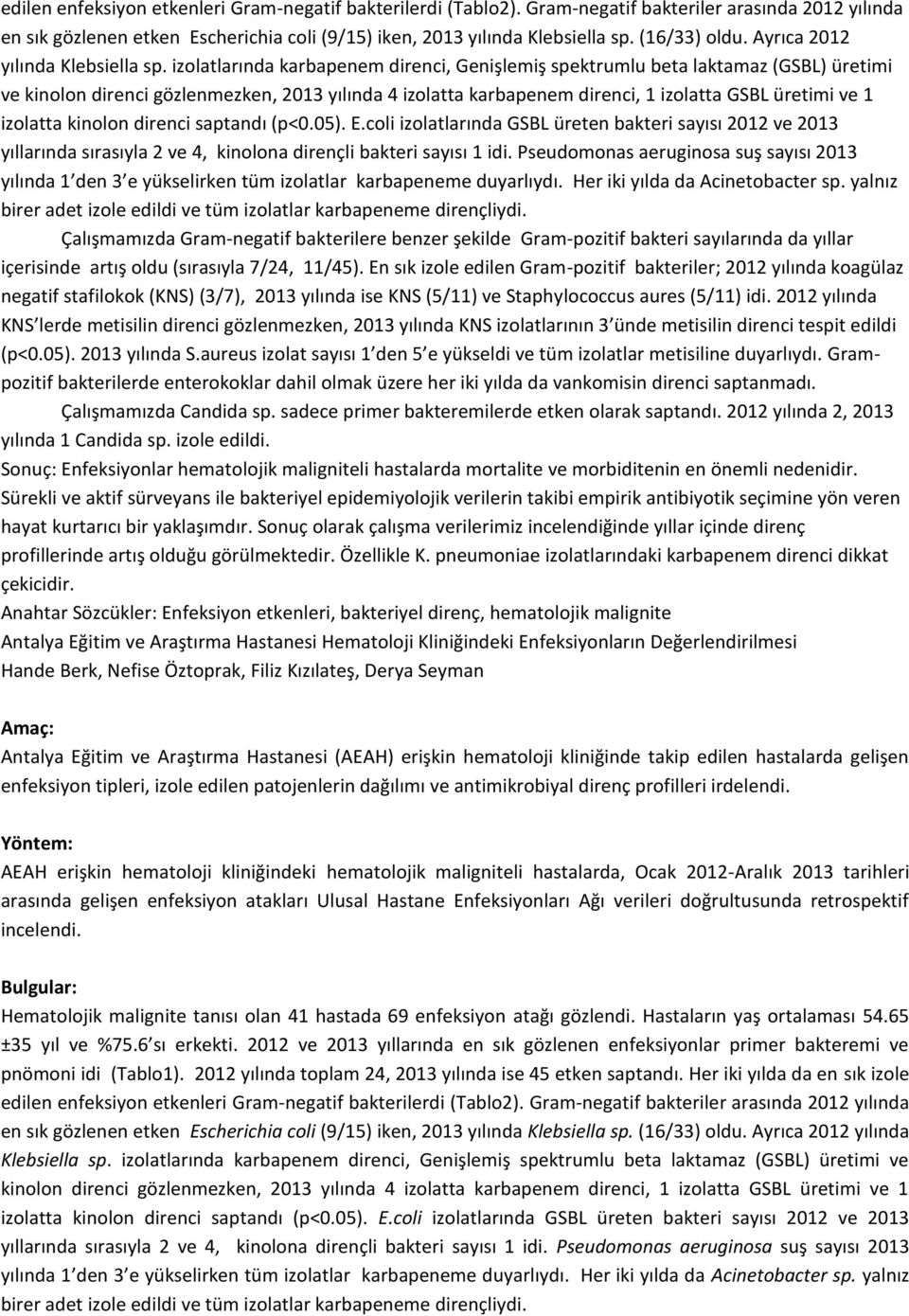 edilen enfeksiyon etkenleri Gram-negatif bakterilerdi (Tablo2). Gram-negatif bakteriler arasında 2012 yılında en sık gözlenen etken Escherichia coli (9/15) iken, 2013 yılında Klebsiella sp. (16/33) oldu. Ayrıca 2012 yılında Klebsiella sp. izolatlarında karbapenem direnci, Genişlemiş spektrumlu beta laktamaz (GSBL) üretimi ve kinolon direnci gözlenmezken, 2013 yılında 4 izolatta karbapenem direnci, 1 izolatta GSBL üretimi ve 1 izolatta kinolon direnci saptandı (p<0.05). E.coli izolatlarında GSBL üreten bakteri sayısı 2012 ve 2013 yıllarında sırasıyla 2 ve 4, kinolona dirençli bakteri sayısı 1 idi. Pseudomonas aeruginosa suş sayısı 2013 yılında 1 den 3 e yükselirken tüm izolatlar karbapeneme duyarlıydı. Her iki yılda da Acinetobacter sp. yalnız birer adet izole edildi ve tüm izolatlar karbapeneme dirençliydi.

Çalışmamızda Gram-negatif bakterilere benzer şekilde Gram-pozitif bakteri sayılarında da yıllar içerisinde artış oldu (sırasıyla 7/24, 11/45). En sık izole edilen Gram-pozitif bakteriler; 2012 yılında koagülaz negatif stafilokok (KNS) (3/7), 2013 yılında ise KNS (5/11) ve Staphylococcus aures (5/11) idi. 2012 yılında KNS lerde metisilin direnci gözlenmezken, 2013 yılında KNS izolatlarının 3 ünde metisilin direnci tespit edildi (p<0.05). 2013 yılında S.aureus izolat sayısı 1 den 5 e yükseldi ve tüm izolatlar metisiline duyarlıydı. Gram-pozitif bakterilerde enterokoklar dahil olmak üzere her iki yılda da vankomisin direnci saptanmadı.

Çalışmamızda Candida sp. sadece primer bakteremilerde etken olarak saptandı. 2012 yılında 2, 2013 yılında 1 Candida sp. izole edildi.

Sonuç: Enfeksiyonlar hematolojik maligniteli hastalarda mortalite ve morbiditenin en önemli nedenidir. Sürekli ve aktif sürveyans ile bakteriyel epidemiyolojik verilerin takibi empirik antibiyotik seçimine yön veren hayat kurtarıcı bir yaklaşımdır. Sonuç olarak çalışma verilerimiz incelendiğinde yıllar içinde direnç profillerinde artış olduğu görülmektedir. Özellikle K. pneumoniae izolatlarındaki karbapenem direnci dikkat çekicidir.

Anahtar Sözcükler: Enfeksiyon etkenleri, bakteriyel direnç, hematolojik malignite

Antalya Eğitim ve Araştırma Hastanesi Hematoloji Kliniğindeki Enfeksiyonların Değerlendirilmesi

Hande Berk, Nefise Öztoprak, Filiz Kızılateş, Derya Seyman

Amaç:

Antalya Eğitim ve Araştırma Hastanesi (AEAH) erişkin hematoloji kliniğinde takip edilen hastalarda gelişen enfeksiyon tipleri, izole edilen patojenlerin dağılımı ve antimikrobiyal direnç profilleri irdelendi.

Yöntem:

AEAH erişkin hematoloji kliniğindeki hematolojik maligniteli hastalarda, Ocak 2012-Aralık 2013 tarihleri arasında gelişen enfeksiyon atakları Ulusal Hastane Enfeksiyonları Ağı verileri doğrultusunda retrospektif incelendi.

Bulgular:

Hematolojik malignite tanısı olan 41 hastada 69 enfeksiyon atağı gözlendi. Hastaların yaş ortalaması 54.65 ±35 yıl ve %75.6'sı erkekti. 2012 ve 2013 yıllarında en sık gözlenen enfeksiyonlar primer bakteremi ve pnömoni idi (Tablo1). 2012 yılında toplam 24, 2013 yılında ise 45 etken saptandı. Her iki yılda da en sık izole edilen enfeksiyon etkenleri Gram-negatif bakterilerdi (Tablo2). Gram-negatif bakteriler arasında 2012 yılında en sık gözlenen etken Escherichia coli (9/15) iken, 2013 yılında Klebsiella sp. (16/33) oldu. Ayrıca 2012 yılında Klebsiella sp. izolatlarında karbapenem direnci, Genişlemiş spektrumlu beta laktamaz (GSBL) üretimi ve kinolon direnci gözlenmezken, 2013 yılında 4 izolatta karbapenem direnci, 1 izolatta GSBL üretimi ve 1 izolatta kinolon direnci saptandı (p<0.05). E.coli izolatlarında GSBL üreten bakteri sayısı 2012 ve 2013 yıllarında sırasıyla 2 ve 4, kinolona dirençli bakteri sayısı 1 idi. Pseudomonas aeruginosa suş sayısı 2013 yılında 1 den 3 e yükselirken tüm izolatlar karbapeneme duyarlıydı. Her iki yılda da Acinetobacter sp. yalnız birer adet izole edildi ve tüm izolatlar karbapeneme dirençliydi.